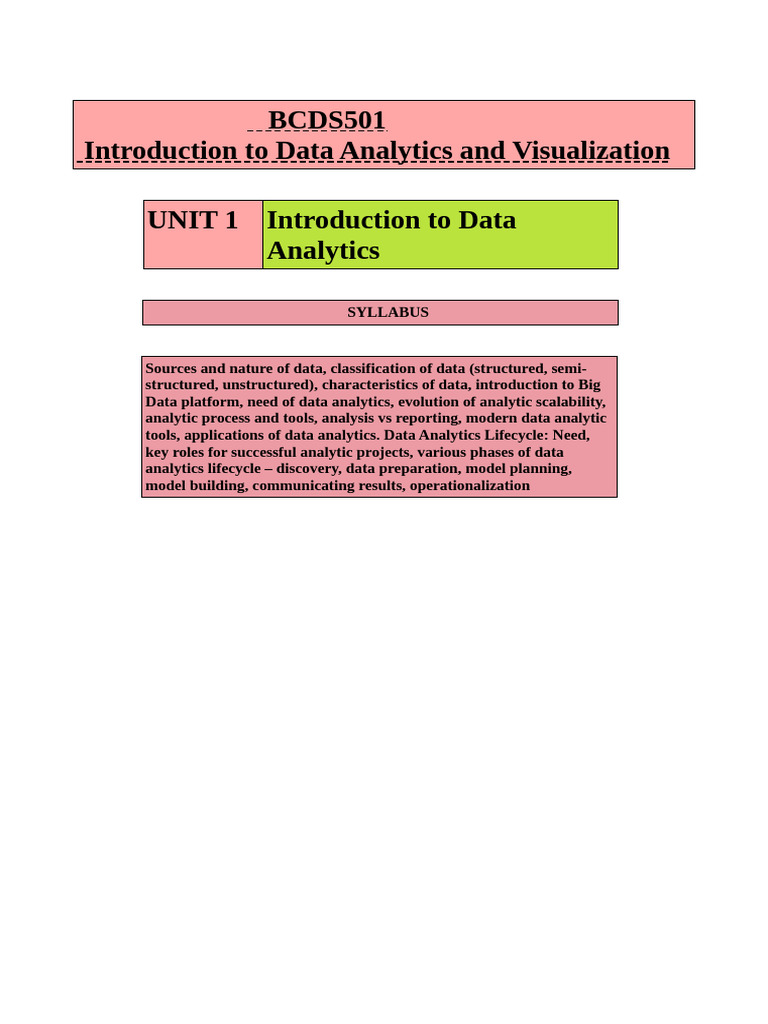 BCDS501
Introduction to Data Analytics and Visualization

| UNIT 1 | Introduction to Data Analytics |
|---|---|

SYLLABUS

Sources and nature of data, classification of data (structured, semi-structured, unstructured), characteristics of data, introduction to Big Data platform, need of data analytics, evolution of analytic scalability, analytic process and tools, analysis vs reporting, modern data analytic tools, applications of data analytics. Data Analytics Lifecycle: Need, key roles for successful analytic projects, various phases of data analytics lifecycle – discovery, data preparation, model planning, model building, communicating results, operationalization